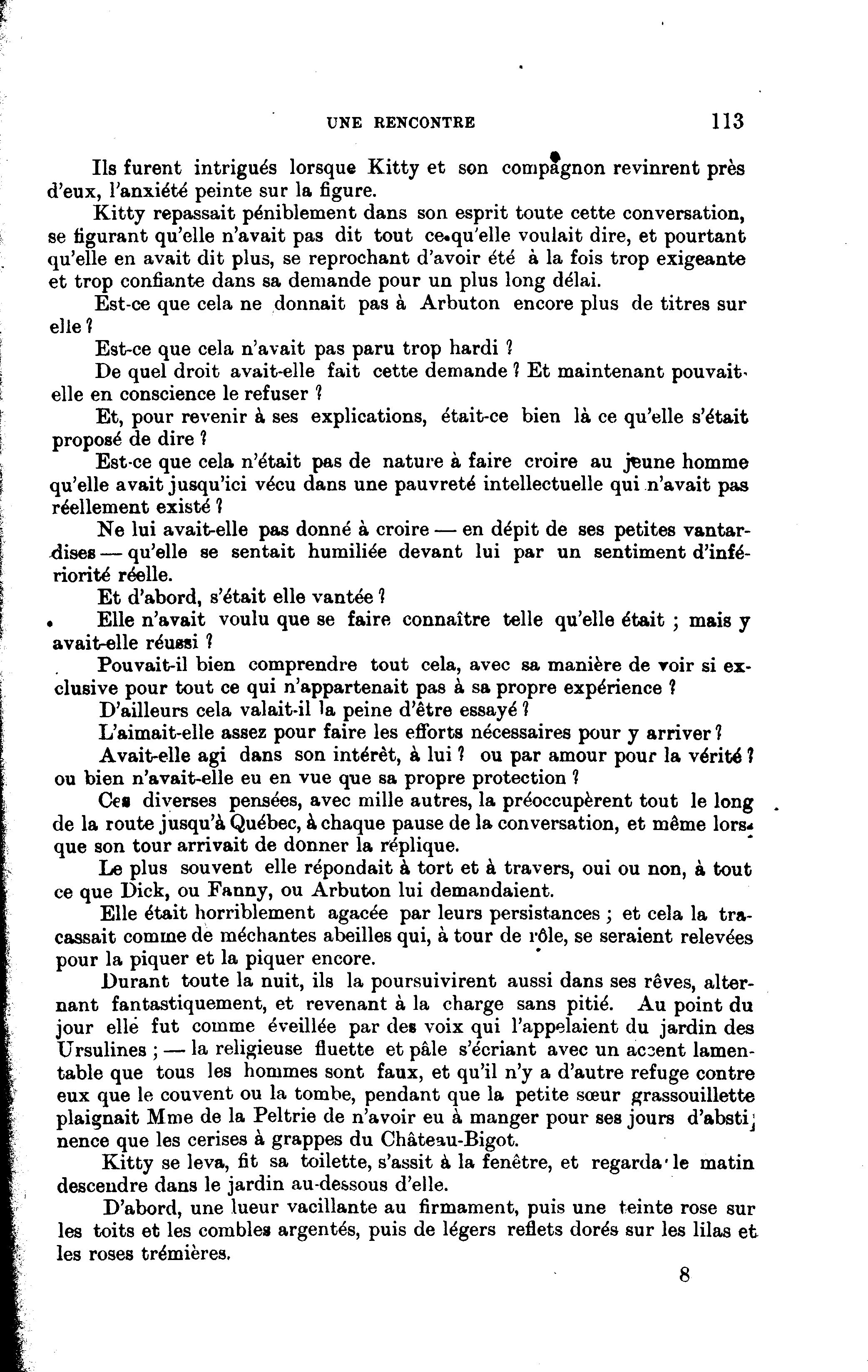 UNE RENCONTRE 113

Ils furent intrigués lorsque Kitty et son compagnon revinrent près d'eux, l'anxiété peinte sur la figure.

Kitty repassait péniblement dans son esprit toute cette conversation, se figurant qu'elle n'avait pas dit tout ce qu'elle voulait dire, et pourtant qu'elle en avait dit plus, se reprochant d'avoir été à la fois trop exigeante et trop confiante dans sa demande pour un plus long délai.

Est-ce que cela ne donnait pas à Arbuton encore plus de titres sur elle ?

Est-ce que cela n'avait pas paru trop hardi ?

De quel droit avait-elle fait cette demande ? Et maintenant pouvait-elle en conscience le refuser ?

Et, pour revenir à ses explications, était-ce bien là ce qu'elle s'était proposé de dire ?

Est-ce que cela n'était pas de nature à faire croire au jeune homme qu'elle avait jusqu'ici vécu dans une pauvreté intellectuelle qui n'avait pas réellement existé ?

Ne lui avait-elle pas donné à croire — en dépit de ses petites vantardises — qu'elle se sentait humiliée devant lui par un sentiment d'infériorité réelle.

Et d'abord, s'était elle vantée ?

Elle n'avait voulu que se faire connaître telle qu'elle était ; mais y avait-elle réussi ?

Pouvait-il bien comprendre tout cela, avec sa manière de voir si exclusive pour tout ce qui n'appartenait pas à sa propre expérience ?

D'ailleurs cela valait-il la peine d'être essayé ?

L'aimait-elle assez pour faire les efforts nécessaires pour y arriver ?

Avait-elle agi dans son intérêt, à lui ? ou par amour pour la vérité ? ou bien n'avait-elle eu en vue que sa propre protection ?

Ces diverses pensées, avec mille autres, la préoccupèrent tout le long de la route jusqu'à Québec, à chaque pause de la conversation, et même lorsque son tour arrivait de donner la réplique.

Le plus souvent elle répondait à tort et à travers, oui ou non, à tout ce que Dick, ou Fanny, ou Arbuton lui demandaient.

Elle était horriblement agacée par leurs persistances ; et cela la tracassait comme de méchantes abeilles qui, à tour de rôle, se seraient relevées pour la piquer et la piquer encore.

Durant toute la nuit, ils la poursuivirent aussi dans ses rêves, alternant fantastiquement, et revenant à la charge sans pitié. Au point du jour elle fut comme éveillée par des voix qui l'appelaient du jardin des Ursulines ; — la religieuse fluette et pâle s'écriant avec un accent lamentable que tous les hommes sont faux, et qu'il n'y a d'autre refuge contre eux que le couvent ou la tombe, pendant que la petite sœur grassouillette plaignait Mme de la Peltrie de n'avoir eu à manger pour ses jours d'abstinence que les cerises à grappes du Château-Bigot.

Kitty se leva, fit sa toilette, s'assit à la fenêtre, et regarda le matin descendre dans le jardin au-dessous d'elle.

D'abord, une lueur vacillante au firmament, puis une teinte rose sur les toits et les combles argentés, puis de légers reflets dorés sur les lilas et les roses trémières.

8